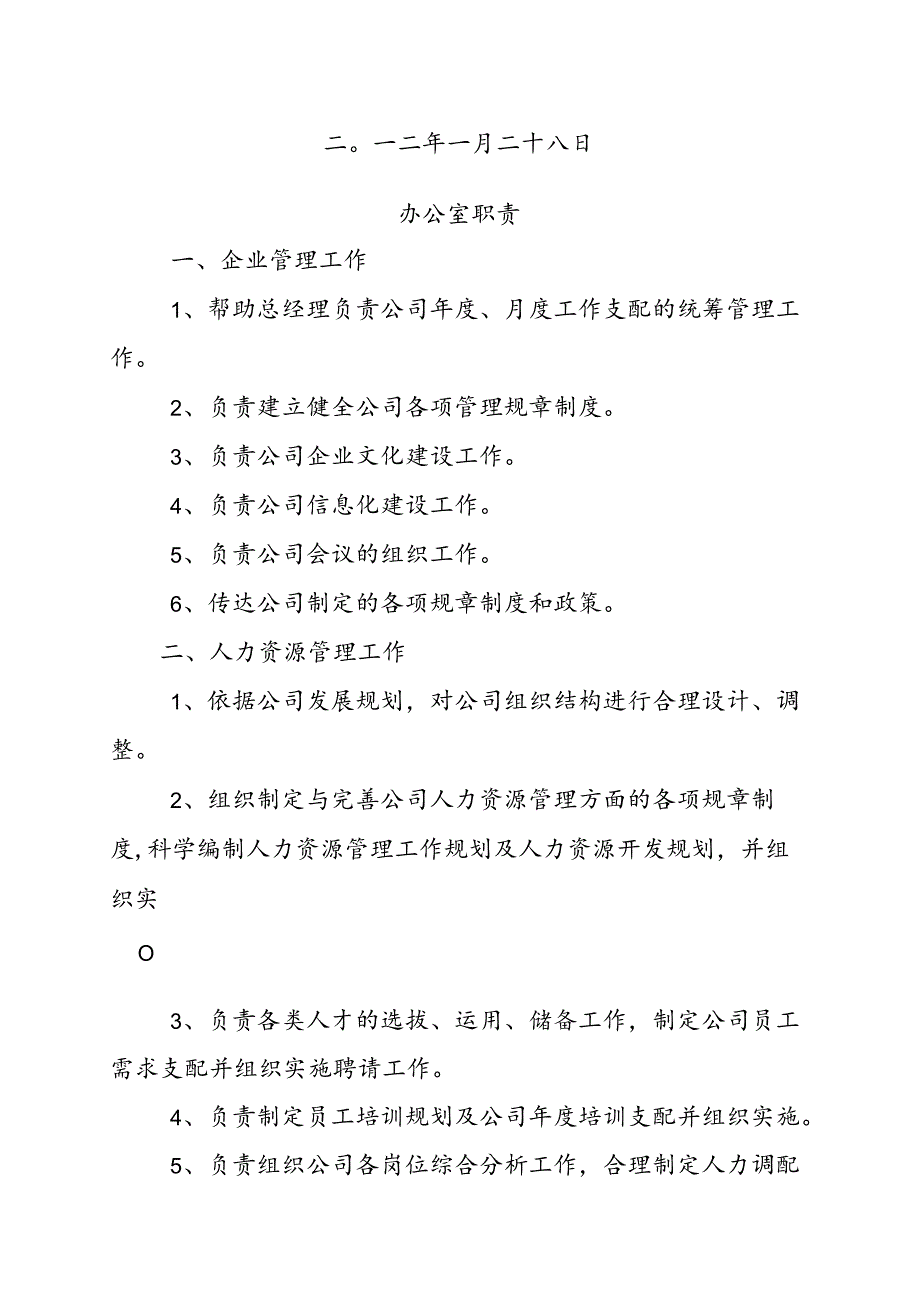 二。一二年一月二十八日

办公室职责

一、企业管理工作

1、帮助总经理负责公司年度、月度工作支配的统筹管理工作。

2、负责建立健全公司各项管理规章制度。

3、负责公司企业文化建设工作。

4、负责公司信息化建设工作。

5、负责公司会议的组织工作。

6、传达公司制定的各项规章制度和政策。

二、人力资源管理工作

1、依据公司发展规划，对公司组织结构进行合理设计、调整。

2、组织制定与完善公司人力资源管理方面的各项规章制度,科学编制人力资源管理工作规划及人力资源开发规划，并组织实

O

3、负责各类人才的选拔、运用、储备工作，制定公司员工需求支配并组织实施聘请工作。

4、负责制定员工培训规划及公司年度培训支配并组织实施。

5、负责组织公司各岗位综合分析工作，合理制定人力调配